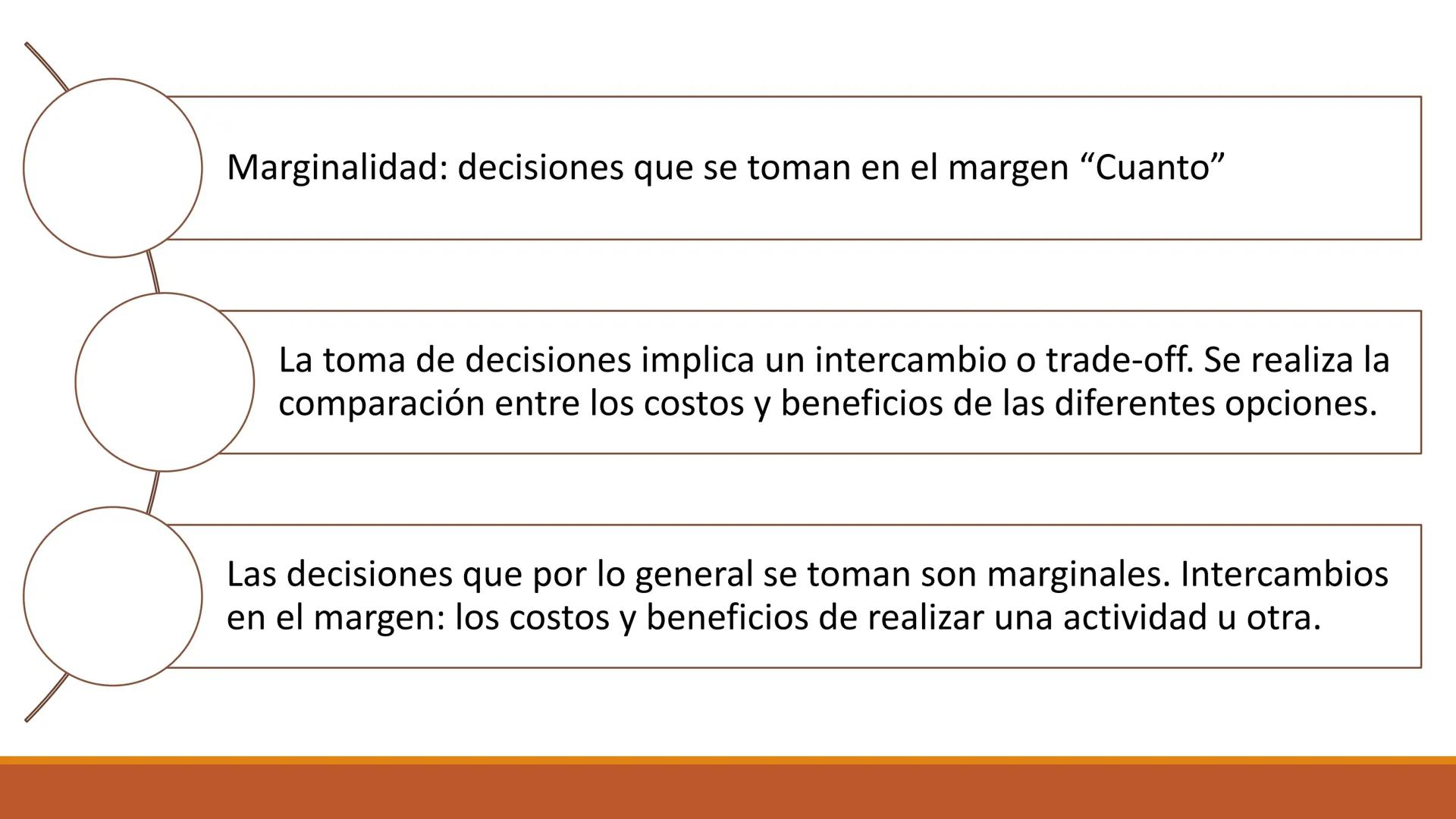 Marginalidad: decisiones que se toman en el margen “Cuanto”

La toma de decisiones implica un intercambio o trade-off. Se realiza la comparación entre los costos y beneficios de las diferentes opciones.

Las decisiones que por lo general se toman son marginales. Intercambios en el margen: los costos y beneficios de realizar una actividad u otra.